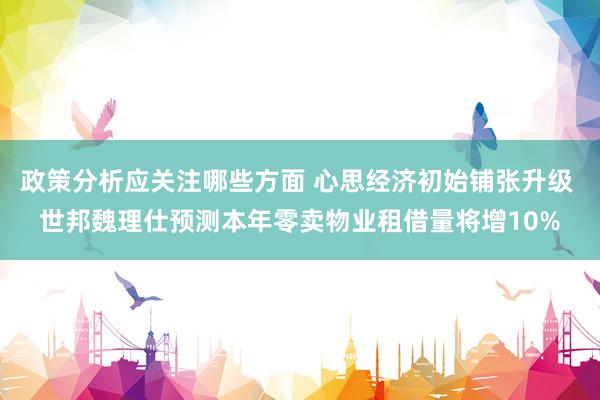 政策分析应关注哪些方面 心思经济初始铺张升级 世邦魏理仕预测本年零卖物业租借量将增10%